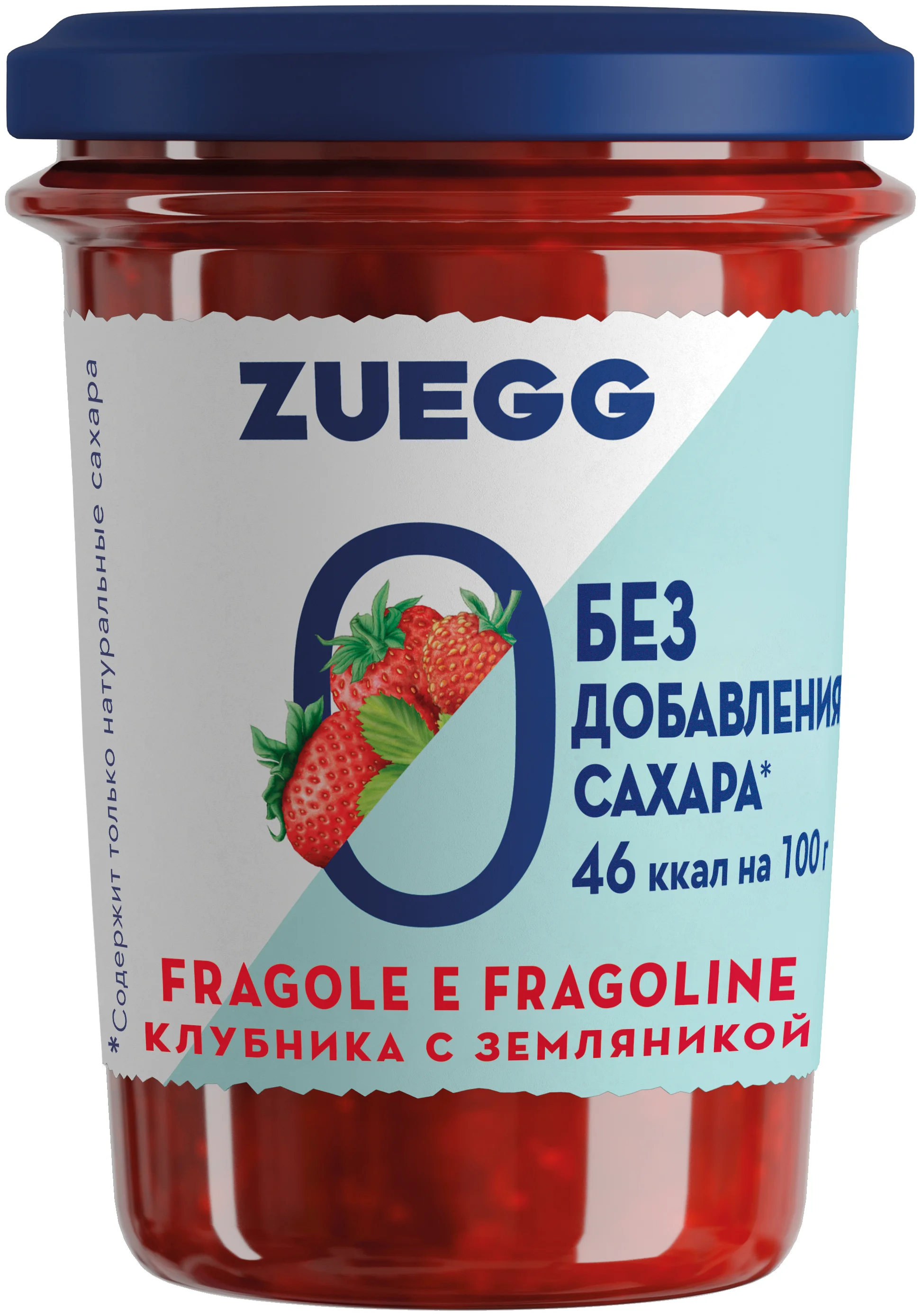 ZUEGG

0 БЕЗ ДОБАВЛЕНИЯ САХАРА*

46 ккал на 100 г

FRAGOLE E FRAGOLINE
КЛУБНИКА С ЗЕМЛЯНИКОЙ

*Содержит только натуральные сахара